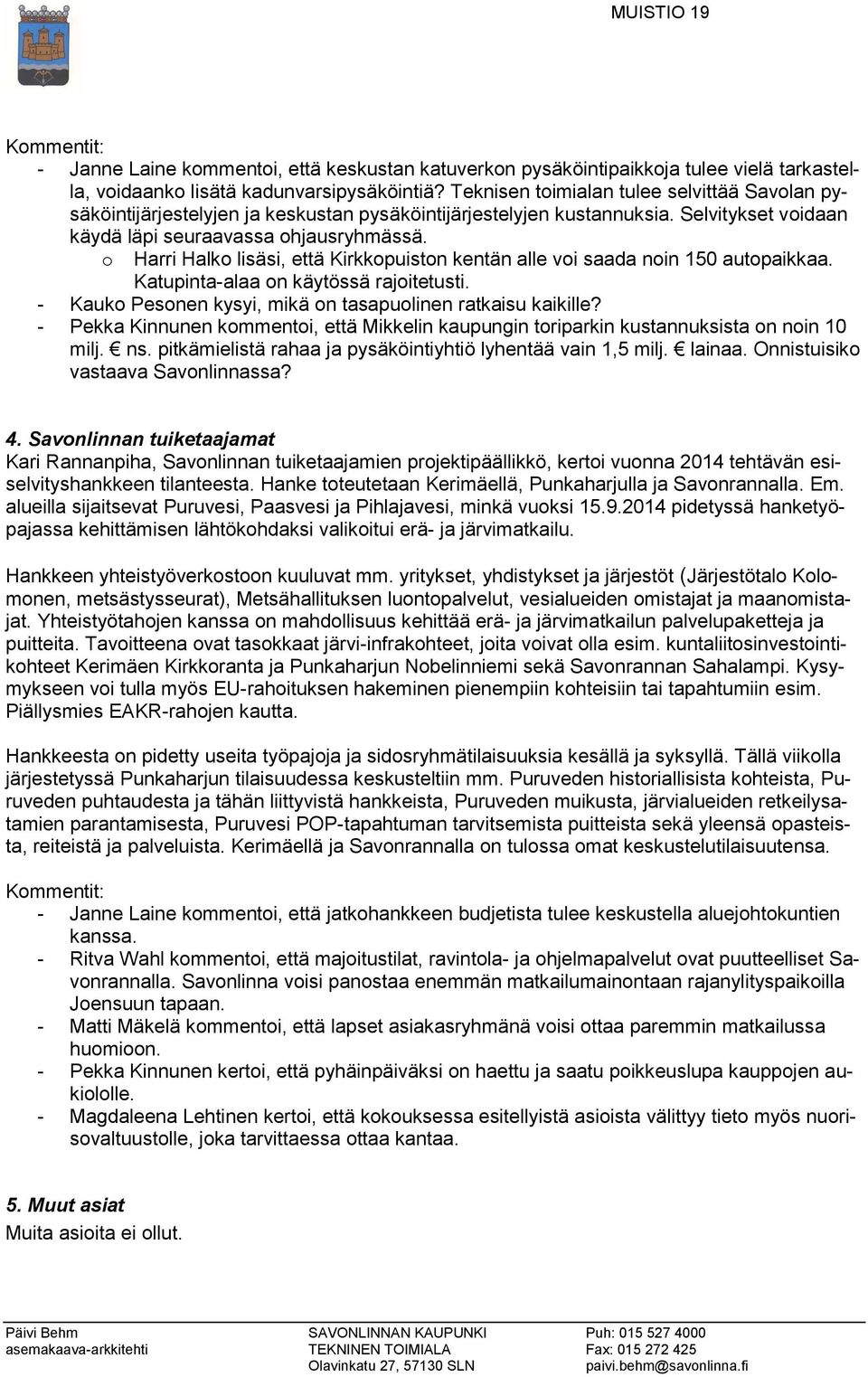 MUISTIO 19

Kommentit:
- Janne Laine kommentoi, että keskustan katuverkon pysäköintipaikkoja tulee vielä tarkastella, voidaanko lisätä kadunvarsipysäköintiä? Teknisen toimialan tulee selvittää Savolan pysäköintijärjestelyjen ja keskustan pysäköintijärjestelyjen kustannuksia. Selvitykset voidaan käydä läpi seuraavassa ohjausryhmässä.
o Harri Halko lisäsi, että Kirkkopuiston kentän alle voi saada noin 150 autopaikkaa. Katupinta-alaa on käytössä rajoitetusti.
- Kauko Pesonen kysyi, mikä on tasapuolinen ratkaisu kaikille?
- Pekka Kinnunen kommentoi, että Mikkelin kaupungin toriparkin kustannuksista on noin 10 milj. € ns. pitkämielistä rahaa ja pysäköintiyhtiö lyhentää vain 1,5 milj. € lainaa. Onnistuisiko vastaava Savonlinnassa?

4. Savonlinnan tuiketaajamat
Kari Rannanpiha, Savonlinnan tuiketaajamien projektipäällikkö, kertoi vuonna 2014 tehtävän esiselvityshankkeen tilanteesta. Hanke toteutetaan Kerimäellä, Punkaharjulla ja Savonrannalla. Em. alueilla sijaitsevat Puruvesi, Paasvesi ja Pihlajavesi, minkä vuoksi 15.9.2014 pidetyssä hanketyöpajassa kehittämisen lähtökohdaksi valikoitui erä- ja järvimatkailu.

Hankkeen yhteistyöverkostoon kuuluvat mm. yritykset, yhdistykset ja järjestöt (Järjestötalo Kolomonen, metsästysseurat), Metsähallituksen luontopalvelut, vesialueiden omistajat ja maanomistajat. Yhteistyötahojen kanssa on mahdollisuus kehittää erä- ja järvimatkailun palvelupaketteja ja puitteita. Tavoitteena ovat tasokkaat järvi-infrakohteet, joita voivat olla esim. kuntaliitosinvestointikohteet Kerimäen Kirkkoranta ja Punkaharjun Nobelinniemi sekä Savonrannan Sahalampi. Kysymykseen voi tulla myös EU-rahoituksen hakeminen pienempiin kohteisiin tai tapahtumiin esim. Piällysmies EAKR-rahojen kautta.

Hankkeesta on pidetty useita työpajoja ja sidosryhmätilaisuuksia kesällä ja syksyllä. Tällä viikolla järjestetyssä Punkaharjun tilaisuudessa keskusteltiin mm. Puruveden historiallisista kohteista, Puruveden puhtaudesta ja tähän liittyvistä hankkeista, Puruveden muikusta, järvialueiden retkeilysatamien parantamisesta, Puruvesi POP-tapahtuman tarvitsemista puitteista sekä yleensä opasteista, reiteistä ja palveluista. Kerimäellä ja Savonrannalla on tulossa omat keskustelutilaisuutensa.

Kommentit:
- Janne Laine kommentoi, että jatkohankkeen budjetista tulee keskustella aluejohtokuntien kanssa.
- Ritva Wahl kommentoi, että majoitustilat, ravintola- ja ohjelmapalvelut ovat puutteelliset Savonrannalla. Savonlinna voisi panostaa enemmän matkailumainontaan rajanylityspaikoilla Joensuun tapaan.
- Matti Mäkelä kommentoi, että lapset asiakasryhmänä voisi ottaa paremmin matkailussa huomioon.
- Pekka Kinnunen kertoi, että pyhäinpäiväksi on haettu ja saatu poikkeuslupa kauppojen aukiololle.
- Magdaleena Lehtinen kertoi, että kokouksessa esitellyistä asioista välittyy tieto myös nuorisovaltuustolle, joka tarvittaessa ottaa kantaa.

5. Muut asiat
Muita asioita ei ollut.

Päivi Behm
asemakaava-arkkitehti

SAVONLINNAN KAUPUNKI
TEKNINEN TOIMIALA
Olavinkatu 27, 57130 SLN

Puh: 015 527 4000
Fax: 015 272 425
paivi.behm@savonlinna.fi